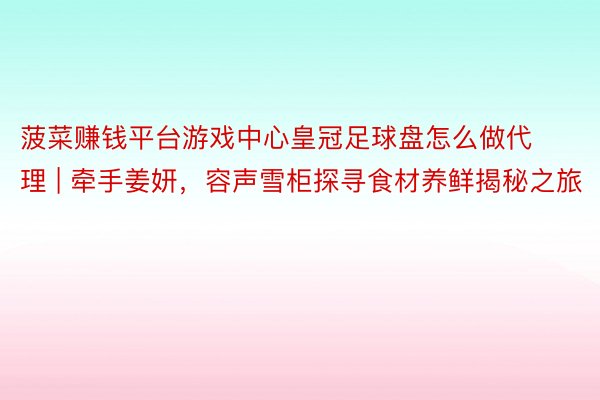 菠菜赚钱平台游戏中心皇冠足球盘怎么做代理 | 牵手姜妍，容声雪柜探寻食材养鲜揭秘之旅